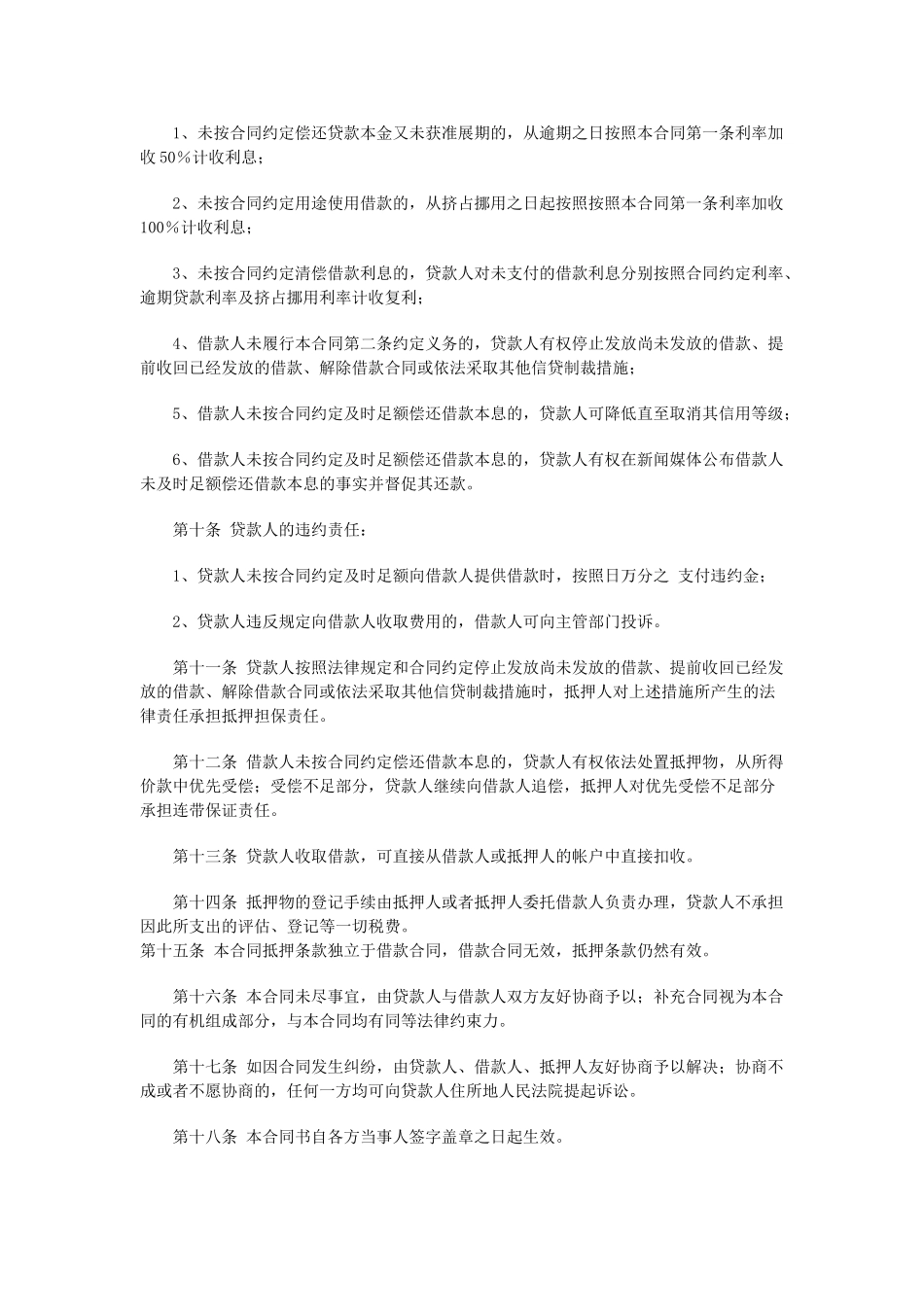 1、未按合同约定偿还贷款本金又未获准展期的，从逾期之日按照本合同第一条利率加收50%计收利息；

2、未按合同约定用途使用借款的，从挤占挪用之日起按照按照本合同第一条利率加收100%计收利息；

3、未按合同约定清偿借款利息的，贷款人对未支付的借款利息分别按照合同约定利率、逾期贷款利率及挤占挪用利率计收复利；

4、借款人未履行本合同第二条约定义务的，贷款人有权停止发放尚未发放的借款、提前收回已经发放的借款、解除借款合同或依法采取其他信贷制裁措施；

5、借款人未按合同约定及时足额偿还借款本息的，贷款人可降低直至取消其信用等级；

6、借款人未按合同约定及时足额偿还借款本息的，贷款人有权在新闻媒体公布借款人未及时足额偿还借款本息的事实并督促其还款。

第十条 贷款人的违约责任：

1、贷款人未按合同约定及时足额向借款人提供借款时，按照日万分之 支付违约金；

2、贷款人违反规定向借款人收取费用的，借款人可向主管部门投诉。

第十一条 贷款人按照法律规定和合同约定停止发放尚未发放的借款、提前收回已经发放的借款、解除借款合同或依法采取其他信贷制裁措施时，抵押人对上述措施所产生的法律责任承担抵押担保责任。

第十二条 借款人未按合同约定偿还借款本息的，贷款人有权依法处置抵押物，从所得价款中优先受偿；受偿不足部分，贷款人继续向借款人追偿，抵押人对优先受偿不足部分承担连带保证责任。

第十三条 贷款人收取借款，可直接从借款人或抵押人的帐户中直接扣收。

第十四条 抵押物的登记手续由抵押人或者抵押人委托借款人负责办理，贷款人不承担因此所支出的评估、登记等一切税费。
第十五条 本合同抵押条款独立于借款合同，借款合同无效，抵押条款仍然有效。

第十六条 本合同未尽事宜，由贷款人与借款人双方友好协商予以；补充合同视为本合同的有机组成部分，与本合同均有同等法律约束力。

第十七条 如因合同发生纠纷，由贷款人、借款人、抵押人友好协商予以解决；协商不成或者不愿协商的，任何一方均可向贷款人住所地人民法院提起诉讼。

第十八条 本合同书自各方当事人签字盖章之日起生效。